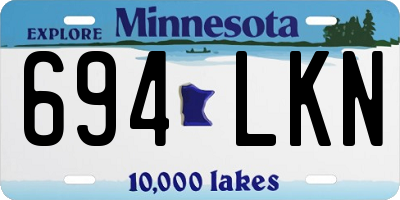 EXPLORE Minnesota

694 LKN

10,000 lakes